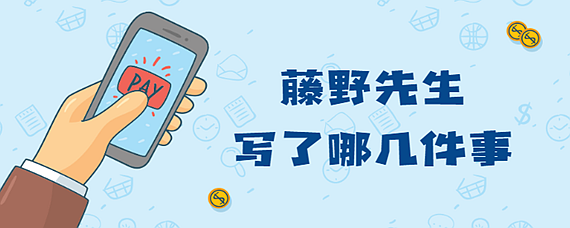 PAY

藤野先生
写了哪几件事